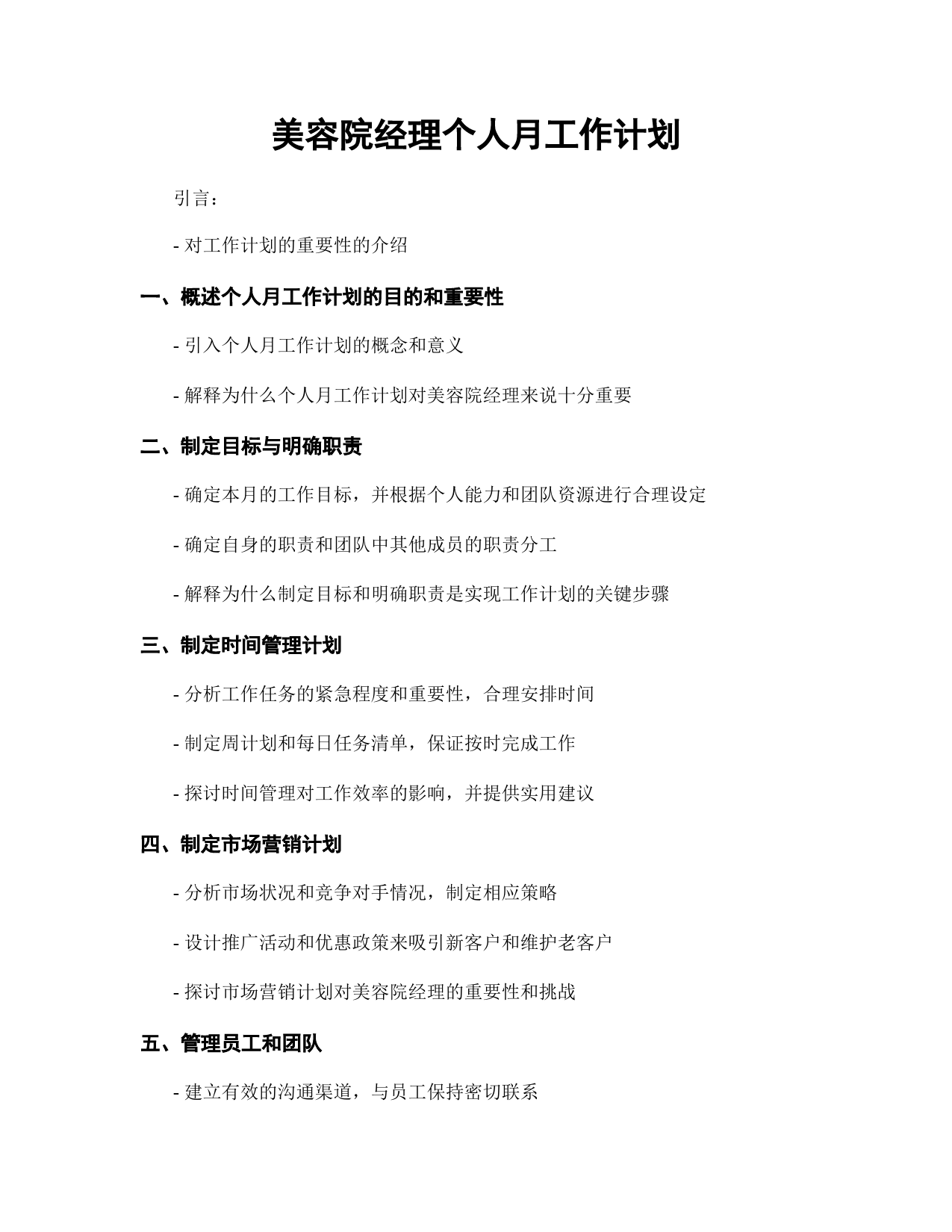 美容院经理个人月工作计划

引言：

- 对工作计划的重要性的介绍

一、概述个人月工作计划的目的和重要性

- 引入个人月工作计划的概念和意义

- 解释为什么个人月工作计划对美容院经理来说十分重要

二、制定目标与明确职责

- 确定本月的工作目标，并根据个人能力和团队资源进行合理设定

- 确定自身的职责和团队中其他成员的职责分工

- 解释为什么制定目标和明确职责是实现工作计划的关键步骤

三、制定时间管理计划

- 分析工作任务的紧急程度和重要性，合理安排时间

- 制定周计划和每日任务清单，保证按时完成工作

- 探讨时间管理对工作效率的影响，并提供实用建议

四、制定市场营销计划

- 分析市场状况和竞争对手情况，制定相应策略

- 设计推广活动和优惠政策来吸引新客户和维护老客户

- 探讨市场营销计划对美容院经理的重要性和挑战

五、管理员工和团队

- 建立有效的沟通渠道，与员工保持密切联系